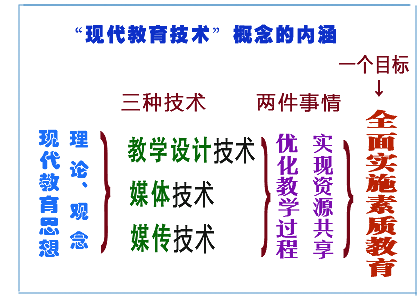 “现代教育技术”概念的内涵

一个目标
↓

三种技术　两件事情

现代教育思想
理论、观念

教学设计技术
媒体技术
媒传技术

优化教学过程
实现资源共享

全面实施素质教育